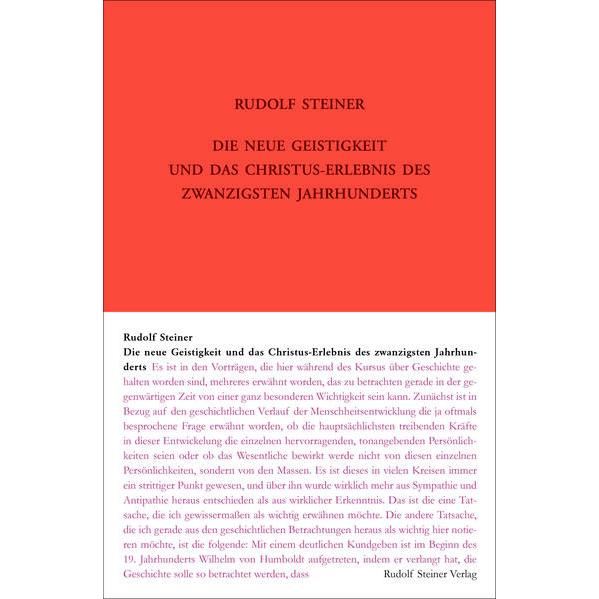 RUDOLF STEINER

DIE NEUE GEISTIGKEIT UND DAS CHRISTUS-ERLEBNIS DES ZWANZIGSTEN JAHRHUNDERTS

Rudolf Steiner
Die neue Geistigkeit und das Christus-Erlebnis des zwanzigsten Jahrhunderts Es ist in den Vorträgen, die hier während des Kursus über Geschichte gehalten worden sind, mehreres erwähnt worden, das zu betrachten gerade in der gegenwärtigen Zeit von einer ganz besonderen Wichtigkeit sein kann. Zunächst ist in Bezug auf den geschichtlichen Verlauf der Menschheitsentwicklung die ja oftmals besprochene Frage erwähnt worden, ob die hauptsächlichsten treibenden Kräfte in dieser Entwickelung die einzelnen hervorragenden, tonangebenden Persönlichkeiten seien oder ob das Wesentliche bewirkt werde nicht von diesen einzelnen Persönlichkeiten, sondern von den Massen. Es ist dieses in vielen Kreisen immer ein strittiger Punkt gewesen, und über ihn wurde wirklich mehr aus Sympathie und Antipathie heraus entschieden als aus wirklicher Erkenntnis. Das ist die eine Tatsache, die ich gewissermaßen als wichtig erwähnen möchte. Die andere Tatsache, die ich gerade aus den geschichtlichen Betrachtungen heraus als wichtig hier notieren möchte, ist die folgende: Mit einem deutlichen Kundgeben ist im Beginn des 19. Jahrhunderts Wilhelm von Humboldt aufgetreten, indem er verlangt hat, die Geschichte solle so betrachtet werden, dass

Rudolf Steiner Verlag